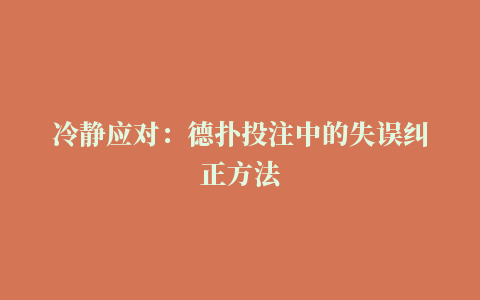 冷静应对：德扑投注中的失误纠正方法